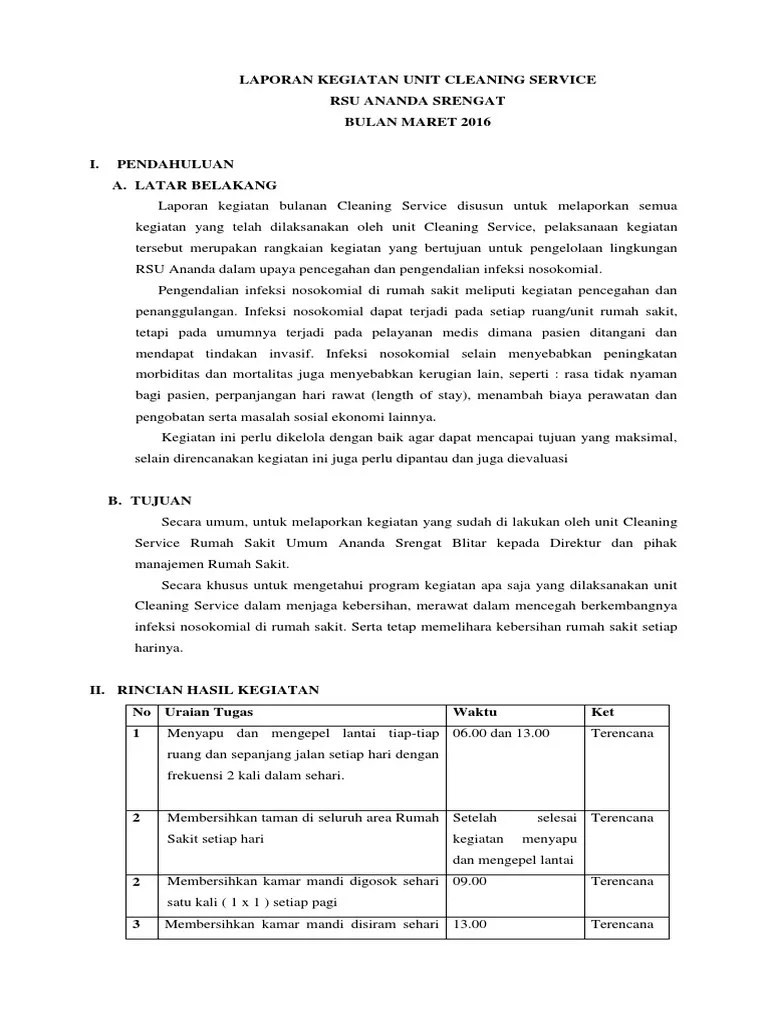 LAPORAN KEGIATAN UNIT CLEANING SERVICE
RSU ANANDA SRENGAT
BULAN MARET 2016

I. PENDAHULUAN
A. LATAR BELAKANG

Laporan kegiatan bulanan Cleaning Service disusun untuk melaporkan semua kegiatan yang telah dilaksanakan oleh unit Cleaning Service, pelaksanaan kegiatan tersebut merupakan rangkaian kegiatan yang bertujuan untuk pengelolaan lingkungan RSU Ananda dalam upaya pencegahan dan pengendalian infeksi nosokomial.

Pengendalian infeksi nosokomial di rumah sakit meliputi kegiatan pencegahan dan penanggulangan. Infeksi nosokomial dapat terjadi pada setiap ruang/unit rumah sakit, tetapi pada umumnya terjadi pada pelayanan medis dimana pasien ditangani dan mendapat tindakan invasif. Infeksi nosokomial selain menyebabkan peningkatan morbiditas dan mortalitas juga menyebabkan kerugian lain, seperti : rasa tidak nyaman bagi pasien, perpanjangan hari rawat (length of stay), menambah biaya perawatan dan pengobatan serta masalah sosial ekonomi lainnya.

Kegiatan ini perlu dikelola dengan baik agar dapat mencapai tujuan yang maksimal, selain direncanakan kegiatan ini juga perlu dipantau dan juga dievaluasi

B. TUJUAN

Secara umum, untuk melaporkan kegiatan yang sudah di lakukan oleh unit Cleaning Service Rumah Sakit Umum Ananda Srengat Blitar kepada Direktur dan pihak manajemen Rumah Sakit.

Secara khusus untuk mengetahui program kegiatan apa saja yang dilaksanakan unit Cleaning Service dalam menjaga kebersihan, merawat dalam mencegah berkembangnya infeksi nosokomial di rumah sakit. Serta tetap memelihara kebersihan rumah sakit setiap harinya.

II. RINCIAN HASIL KEGIATAN

| No | Uraian Tugas | Waktu | Ket |
|---|---|---|---|
| 1 | Menyapu dan mengepel lantai tiap-tiap ruang dan sepanjang jalan setiap hari dengan frekuensi 2 kali dalam sehari. | 06.00 dan 13.00 | Terencana |
| 2 | Membersihkan taman di seluruh area Rumah Sakit setiap hari | Setelah selesai kegiatan menyapu dan mengepel lantai | Terencana |
| 2 | Membersihkan kamar mandi digosok sehari satu kali ( 1 x 1 ) setiap pagi | 09.00 | Terencana |
| 3 | Membersihkan kamar mandi disiram sehari | 13.00 | Terencana |